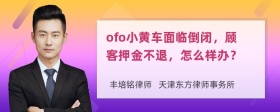 ofo小黄车面临倒闭，顾客押金不退，怎么样办？

丰培铭律师　天津东方律师事务所